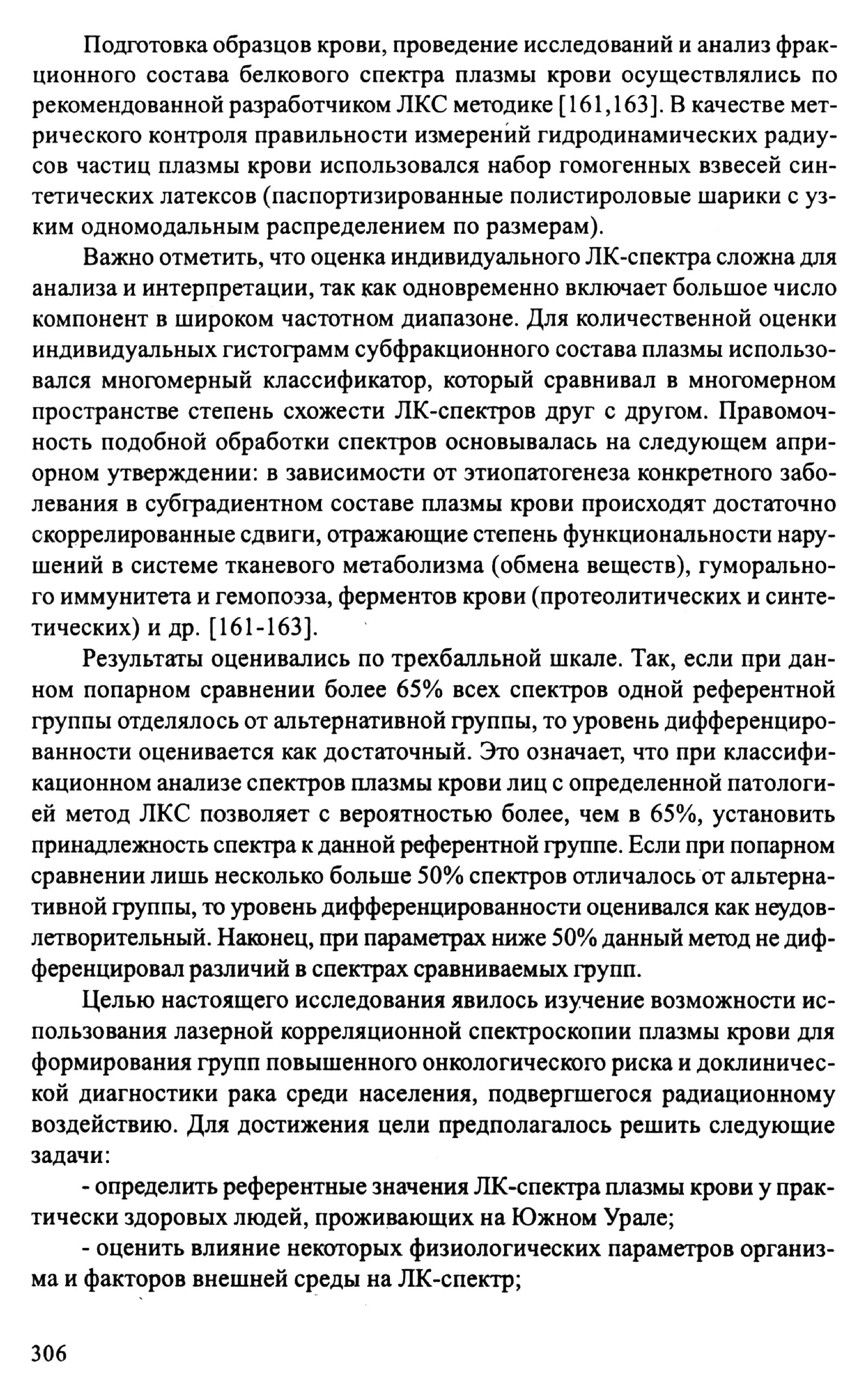 Подготовка образцов крови, проведение исследований и анализ фракционного состава белкового спектра плазмы крови осуществлялись по рекомендованной разработчиком ЛКС методике [161,163]. В качестве метрического контроля правильности измерений гидродинамических радиусов частиц плазмы крови использовался набор гомогенных взвесей синтетических латексов (паспортизированные полистироловые шарики с узким одномодальным распределением по размерам).

Важно отметить, что оценка индивидуального ЛК-спектра сложна для анализа и интерпретации, так как одновременно включает большое число компонент в широком частотном диапазоне. Для количественной оценки индивидуальных гистограмм субфракционного состава плазмы использовался многомерный классификатор, который сравнивал в многомерном пространстве степень схожести ЛК-спектров друг с другом. Правомочность подобной обработки спектров основывалась на следующем априорном утверждении: в зависимости от этиопатогенеза конкретного заболевания в субградиентном составе плазмы крови происходят достаточно скоррелированные сдвиги, отражающие степень функциональности нарушений в системе тканевого метаболизма (обмена веществ), гуморального иммунитета и гемопоэза, ферментов крови (протеолитических и синтетических) и др. [161-163].

Результаты оценивались по трехбалльной шкале. Так, если при данном попарном сравнении более 65% всех спектров одной референтной группы отделялось от альтернативной группы, то уровень дифференцированности оценивается как достаточный. Это означает, что при классификационном анализе спектров плазмы крови лиц с определенной патологией метод ЛКС позволяет с вероятностью более, чем в 65%, установить принадлежность спектра к данной референтной группе. Если при попарном сравнении лишь несколько больше 50% спектров отличалось от альтернативной группы, то уровень дифференцированности оценивался как неудовлетворительный. Наконец, при параметрах ниже 50% данный метод не дифференцировал различий в спектрах сравниваемых групп.

Целью настоящего исследования явилось изучение возможности использования лазерной корреляционной спектроскопии плазмы крови для формирования групп повышенного онкологического риска и доклинической диагностики рака среди населения, подвергшегося радиационному воздействию. Для достижения цели предполагалось решить следующие задачи:

- определить референтные значения ЛК-спектра плазмы крови у практически здоровых людей, проживающих на Южном Урале;

- оценить влияние некоторых физиологических параметров организма и факторов внешней среды на ЛК-спектр;

306